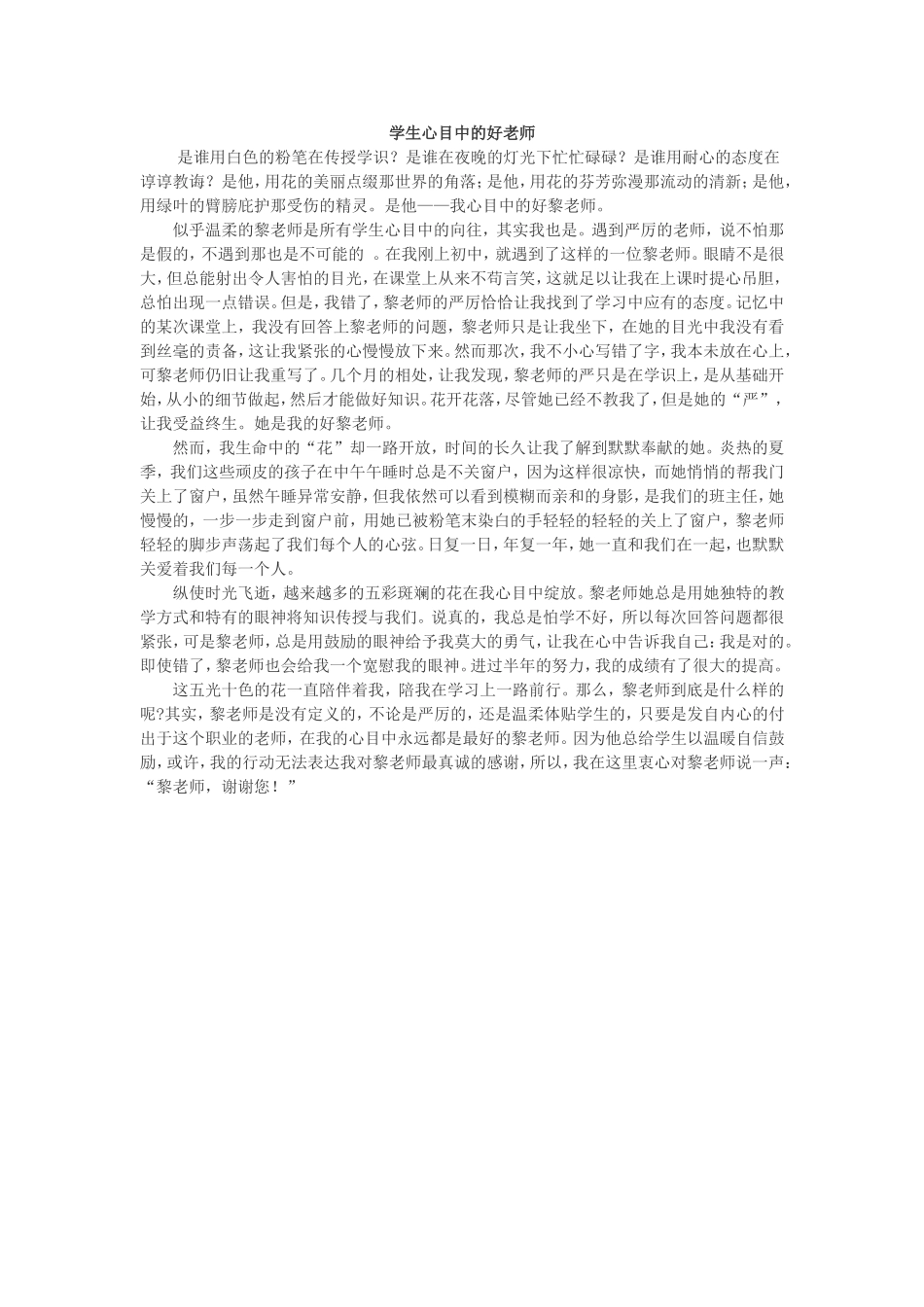 学生心目中的好老师

是谁用白色的粉笔在传授学识？是谁在夜晚的灯光下忙忙碌碌？是谁用耐心的态度在谆谆教诲？是他，用花的美丽点缀那世界的角落；是他，用花的芬芳弥漫那流动的清新；是他，用绿叶的臂膀庇护那受伤的精灵。是他——我心目中的好黎老师。

似乎温柔的黎老师是所有学生心目中的向往，其实我也是。遇到严厉的老师，说不怕那是假的，不遇到那也是不可能的 。在我刚上初中，就遇到了这样的一位黎老师。眼睛不是很大，但总能射出令人害怕的目光，在课堂上从来不苟言笑，这就足以让我在上课时提心吊胆，总怕出现一点错误。但是，我错了，黎老师的严厉恰恰让我找到了学习中应有的态度。记忆中的某次课堂上，我没有回答上黎老师的问题，黎老师只是让我坐下，在她的目光中我没有看到丝毫的责备，这让我紧张的心慢慢放下来。然而那次，我不小心写错了字，我本未放在心上，可黎老师仍旧让我重写了。几个月的相处，让我发现，黎老师的严只是在学识上，是从基础开始，从小的细节做起，然后才能做好知识。花开花落，尽管她已经不教我了，但是她的“严”，让我受益终生。她是我的好黎老师。

然而，我生命中的“花”却一路开放，时间的长久让我了解到默默奉献的她。炎热的夏季，我们这些顽皮的孩子在中午午睡时总是不关窗户，因为这样很凉快，而她悄悄的帮我门关上了窗户，虽然午睡异常安静，但我依然可以看到模糊而亲和的身影，是我们的班主任，她慢慢的，一步一步走到窗户前，用她已被粉笔末染白的手轻轻的轻轻的关上了窗户，黎老师轻轻的脚步声荡起了我们每个人的心弦。日复一日，年复一年，她一直和我们在一起，也默默关爱着我们每一个人。

纵使时光飞逝，越来越多的五彩斑斓的花在我心目中绽放。黎老师她总是用她独特的教学方式和特有的眼神将知识传授与我们。说真的，我总是怕学不好，所以每次回答问题都很紧张，可是黎老师，总是用鼓励的眼神给予我莫大的勇气，让我在心中告诉我自己：我是对的。即使错了，黎老师也会给我一个宽慰我的眼神。进过半年的努力，我的成绩有了很大的提高。

这五光十色的花一直陪伴着我，陪我在学习上一路前行。那么，黎老师到底是什么样的呢?其实，黎老师是没有定义的，不论是严厉的，还是温柔体贴学生的，只要是发自内心的付出于这个职业的老师，在我的心目中永远都是最好的黎老师。因为他总给学生以温暖自信鼓励，或许，我的行动无法表达我对黎老师最真诚的感谢，所以，我在这里衷心对黎老师说一声：“黎老师，谢谢您！”